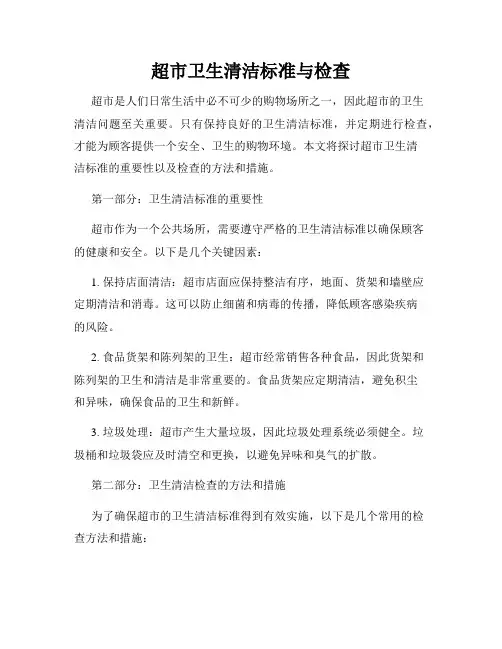 超市卫生清洁标准与检查

超市是人们日常生活中必不可少的购物场所之一，因此超市的卫生清洁问题至关重要。只有保持良好的卫生清洁标准，并定期进行检查，才能为顾客提供一个安全、卫生的购物环境。本文将探讨超市卫生清洁标准的重要性以及检查的方法和措施。

第一部分：卫生清洁标准的重要性

超市作为一个公共场所，需要遵守严格的卫生清洁标准以确保顾客的健康和安全。以下是几个关键因素：

1. 保持店面清洁：超市店面应保持整洁有序，地面、货架和墙壁应定期清洁和消毒。这可以防止细菌和病毒的传播，降低顾客感染疾病的风险。

2. 食品货架和陈列架的卫生：超市经常销售各种食品，因此货架和陈列架的卫生和清洁是非常重要的。食品货架应定期清洁，避免积尘和异味，确保食品的卫生和新鲜。

3. 垃圾处理：超市产生大量垃圾，因此垃圾处理系统必须健全。垃圾桶和垃圾袋应及时清空和更换，以避免异味和臭气的扩散。

第二部分：卫生清洁检查的方法和措施

为了确保超市的卫生清洁标准得到有效实施，以下是几个常用的检查方法和措施：